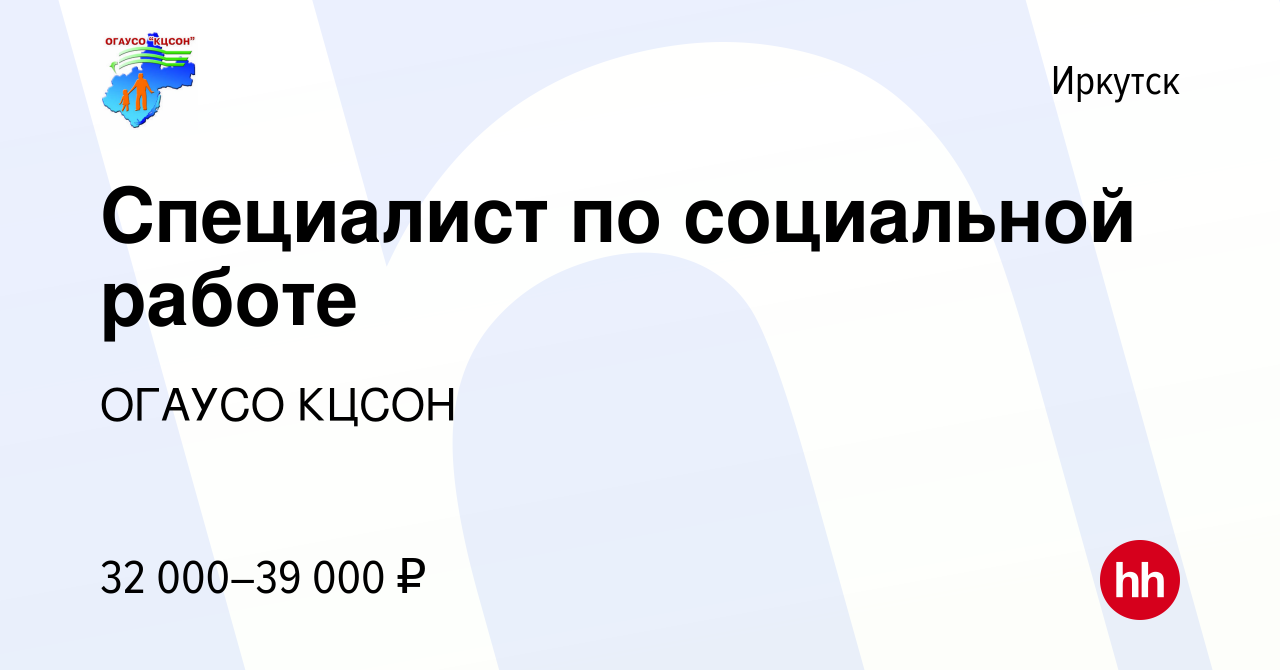 ОГАУСО "КЦСОН"

Иркутск

Специалист по социальной работе

ОГАУСО КЦСОН

32 000–39 000 ₽

hh